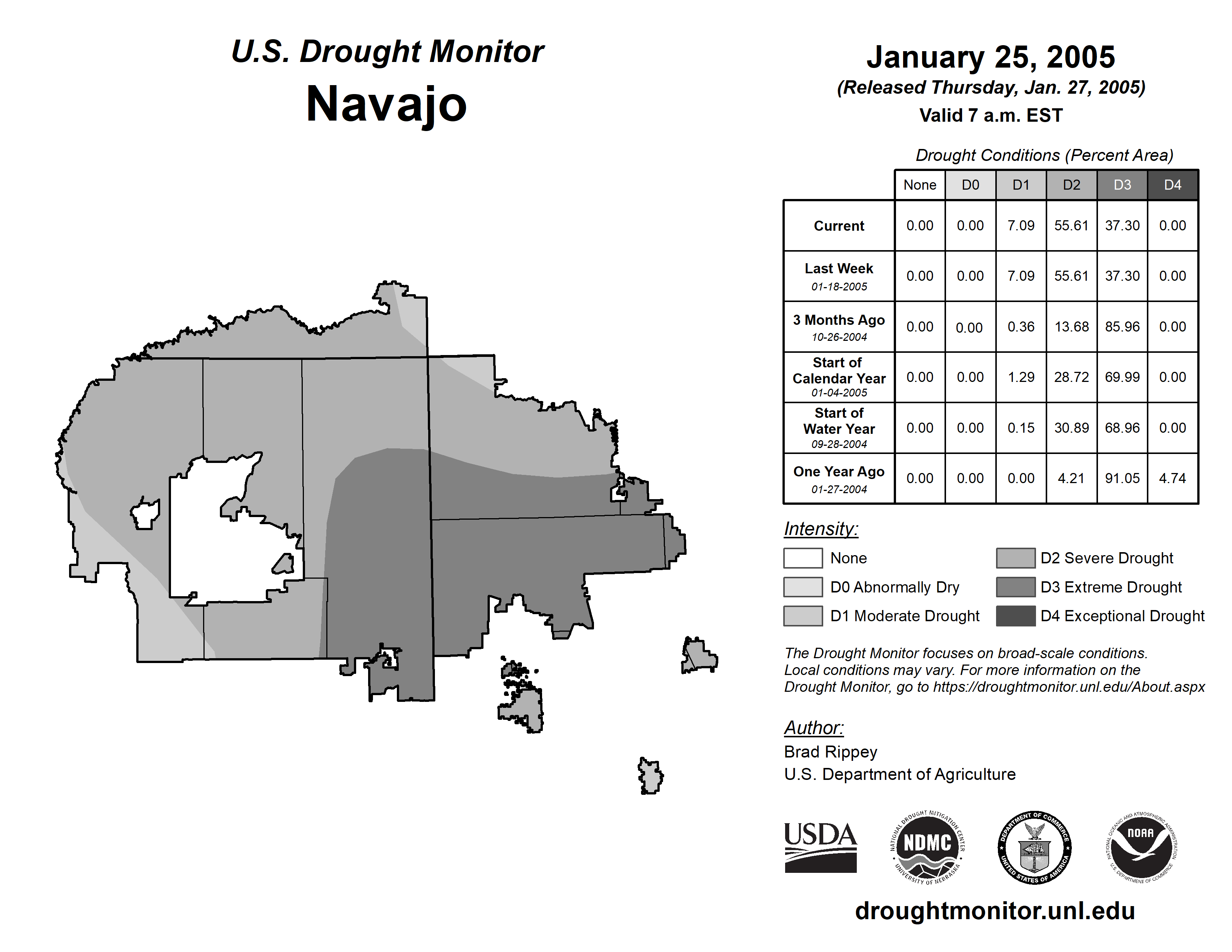 U.S. Drought Monitor
Navajo

January 25, 2005
(Released Thursday, Jan. 27, 2005)
Valid 7 a.m. EST

Drought Conditions (Percent Area)

| | None | D0 | D1 | D2 | D3 | D4 |
|---|---|---|---|---|---|---|
| Current | 0.00 | 0.00 | 7.09 | 55.61 | 37.30 | 0.00 |
| Last Week 01-18-2005 | 0.00 | 0.00 | 7.09 | 55.61 | 37.30 | 0.00 |
| 3 Months Ago 10-26-2004 | 0.00 | 0.00 | 0.36 | 13.68 | 85.96 | 0.00 |
| Start of Calendar Year 01-04-2005 | 0.00 | 0.00 | 1.29 | 28.72 | 69.99 | 0.00 |
| Start of Water Year 09-28-2004 | 0.00 | 0.00 | 0.15 | 30.89 | 68.96 | 0.00 |
| One Year Ago 01-27-2004 | 0.00 | 0.00 | 0.00 | 4.21 | 91.05 | 4.74 |

Intensity:
None
D0 Abnormally Dry
D1 Moderate Drought
D2 Severe Drought
D3 Extreme Drought
D4 Exceptional Drought

The Drought Monitor focuses on broad-scale conditions. Local conditions may vary. For more information on the Drought Monitor, go to https://droughtmonitor.unl.edu/About.aspx

Author:
Brad Rippey
U.S. Department of Agriculture

USDA
NATIONAL DROUGHT MITIGATION CENTER NDMC UNIVERSITY OF NEBRASKA
DEPARTMENT OF COMMERCE UNITED STATES OF AMERICA
NATIONAL OCEANIC AND ATMOSPHERIC ADMINISTRATION NOAA U.S. DEPARTMENT OF COMMERCE

droughtmonitor.unl.edu